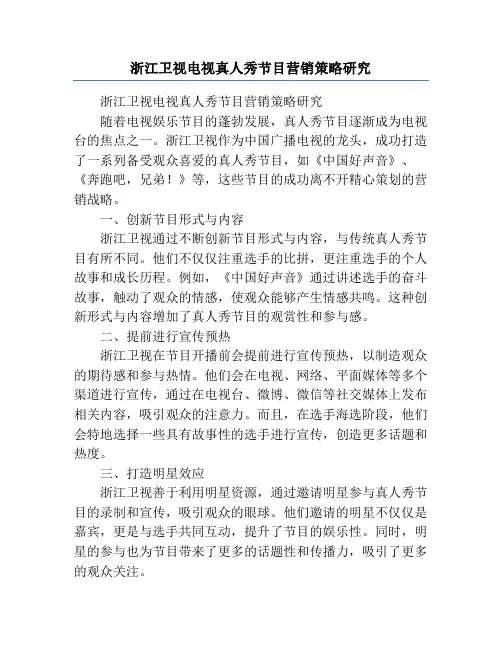 浙江卫视电视真人秀节目营销策略研究

浙江卫视电视真人秀节目营销策略研究

随着电视娱乐节目的蓬勃发展，真人秀节目逐渐成为电视台的焦点之一。浙江卫视作为中国广播电视的龙头，成功打造了一系列备受观众喜爱的真人秀节目，如《中国好声音》、《奔跑吧，兄弟！》等，这些节目的成功离不开精心策划的营销战略。

一、创新节目形式与内容

浙江卫视通过不断创新节目形式与内容，与传统真人秀节目有所不同。他们不仅仅注重选手的比拼，更注重选手的个人故事和成长历程。例如，《中国好声音》通过讲述选手的奋斗故事，触动了观众的情感，使观众能够产生情感共鸣。这种创新形式与内容增加了真人秀节目的观赏性和参与感。

二、提前进行宣传预热

浙江卫视在节目开播前会提前进行宣传预热，以制造观众的期待感和参与热情。他们会在电视、网络、平面媒体等多个渠道进行宣传，通过在电视台、微博、微信等社交媒体上发布相关内容，吸引观众的注意力。而且，在选手海选阶段，他们会特地选择一些具有故事性的选手进行宣传，创造更多话题和热度。

三、打造明星效应

浙江卫视善于利用明星资源，通过邀请明星参与真人秀节目的录制和宣传，吸引观众的眼球。他们邀请的明星不仅仅是嘉宾，更是与选手共同互动，提升了节目的娱乐性。同时，明星的参与也为节目带来了更多的话题性和传播力，吸引了更多的观众关注。